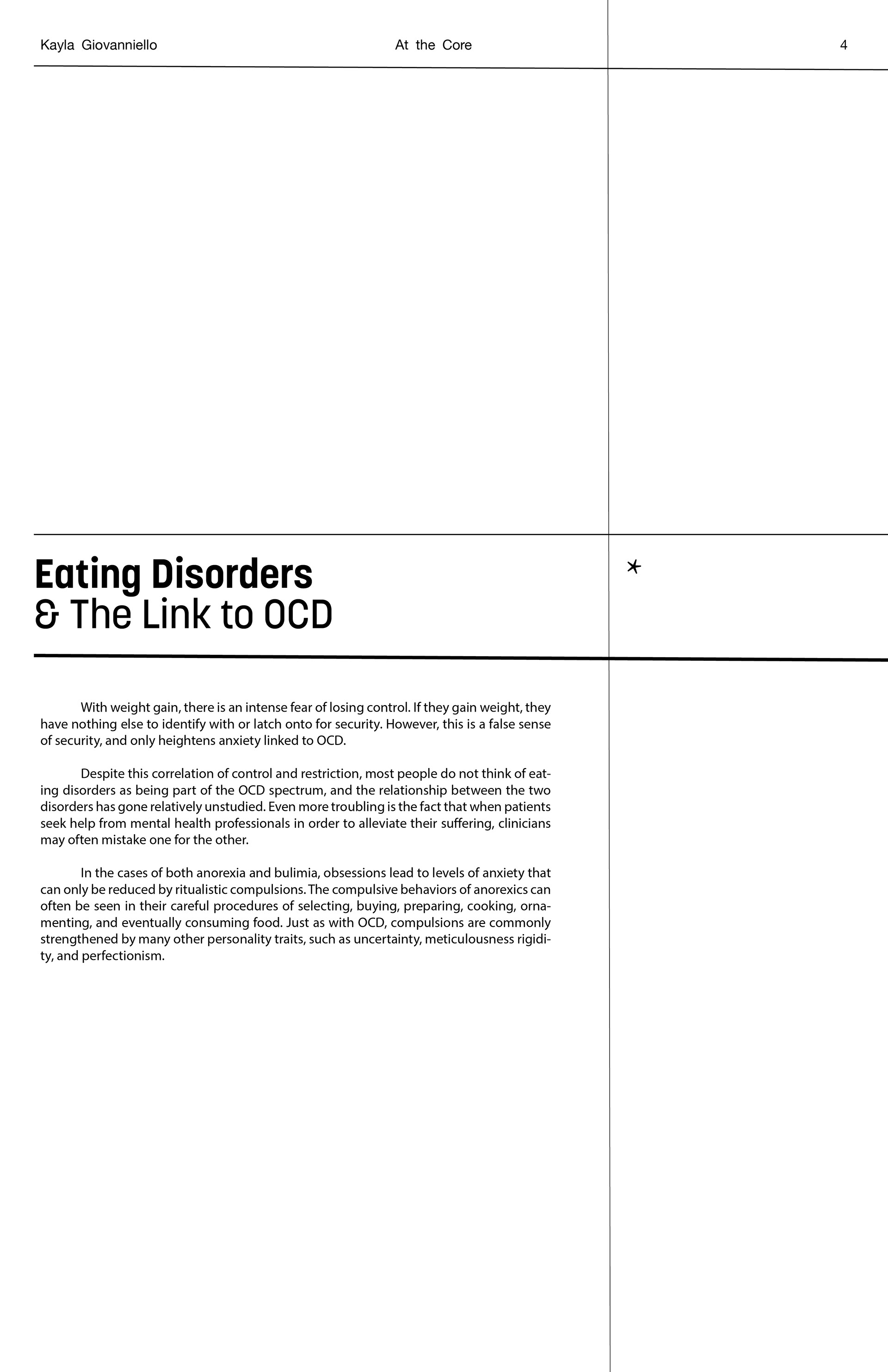 Kayla Giovanniello

At the Core

4

Eating Disorders
& The Link to OCD

With weight gain, there is an intense fear of losing control. If they gain weight, they have nothing else to identify with or latch onto for security. However, this is a false sense of security, and only heightens anxiety linked to OCD.

Despite this correlation of control and restriction, most people do not think of eating disorders as being part of the OCD spectrum, and the relationship between the two disorders has gone relatively unstudied. Even more troubling is the fact that when patients seek help from mental health professionals in order to alleviate their suffering, clinicians may often mistake one for the other.

In the cases of both anorexia and bulimia, obsessions lead to levels of anxiety that can only be reduced by ritualistic compulsions. The compulsive behaviors of anorexics can often be seen in their careful procedures of selecting, buying, preparing, cooking, ornamenting, and eventually consuming food. Just as with OCD, compulsions are commonly strengthened by many other personality traits, such as uncertainty, meticulousness rigidity, and perfectionism.